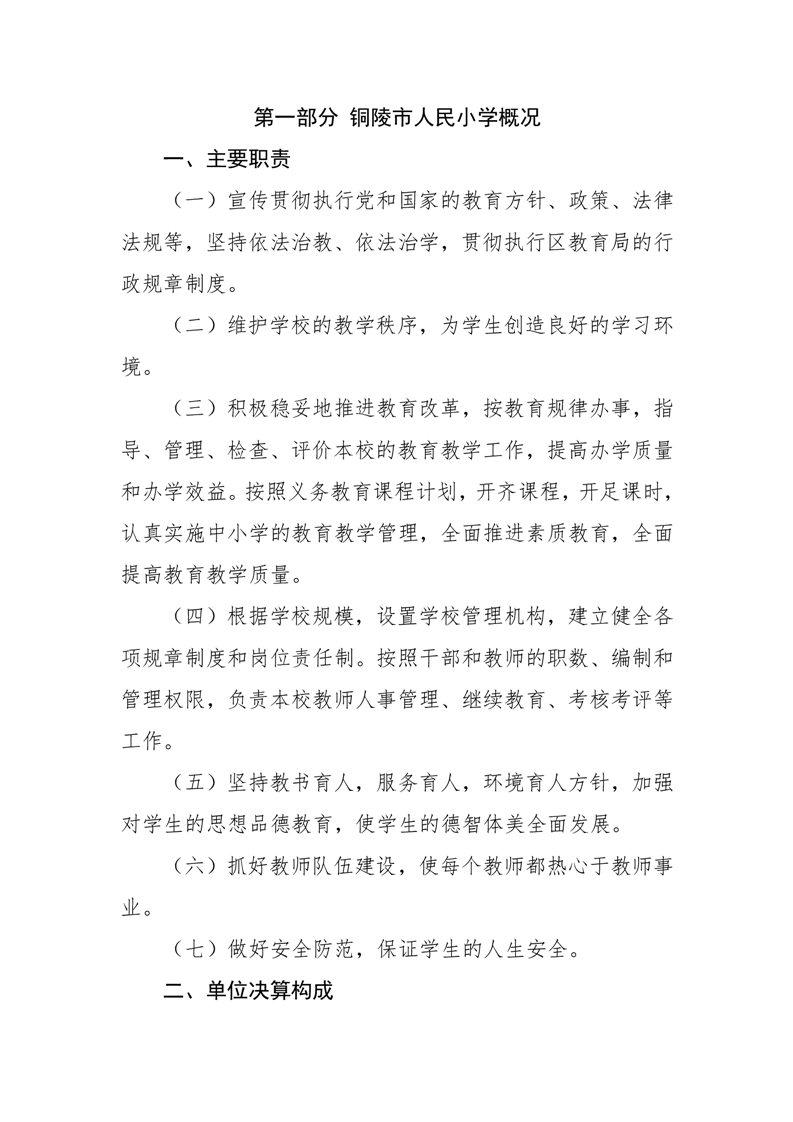 第一部分 铜陵市人民小学概况

一、主要职责

（一）宣传贯彻执行党和国家的教育方针、政策、法律法规等，坚持依法治教、依法治学，贯彻执行区教育局的行政规章制度。

（二）维护学校的教学秩序，为学生创造良好的学习环境。

（三）积极稳妥地推进教育改革，按教育规律办事，指导、管理、检查、评价本校的教育教学工作，提高办学质量和办学效益。按照义务教育课程计划，开齐课程，开足课时，认真实施中小学的教育教学管理，全面推进素质教育，全面提高教育教学质量。

（四）根据学校规模，设置学校管理机构，建立健全各项规章制度和岗位责任制。按照干部和教师的职数、编制和管理权限，负责本校教师人事管理、继续教育、考核考评等工作。

（五）坚持教书育人，服务育人，环境育人方针，加强对学生的思想品德教育，使学生的德智体美全面发展。

（六）抓好教师队伍建设，使每个教师都热心于教师事业。

（七）做好安全防范，保证学生的人生安全。

二、单位决算构成